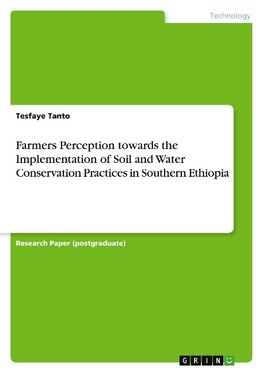 Technology

Tesfaye Tanto

Farmers Perception towards the Implementation of Soil and Water Conservation Practices in Southern Ethiopia

Research Paper (postgraduate)

GRIN